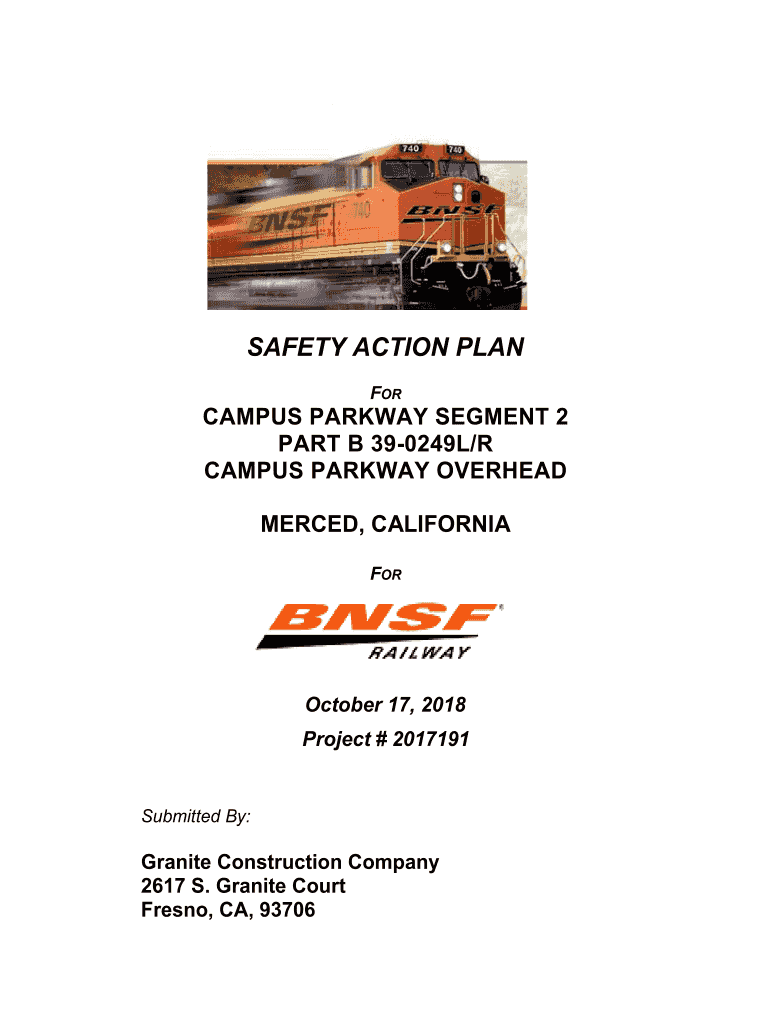 740 740

BNSF 740

BNSF

SAFETY ACTION PLAN

FOR

CAMPUS PARKWAY SEGMENT 2
PART B 39-0249L/R
CAMPUS PARKWAY OVERHEAD

MERCED, CALIFORNIA

FOR

BNSF®
RAILWAY

October 17, 2018
Project # 2017191

Submitted By:

Granite Construction Company
2617 S. Granite Court
Fresno, CA, 93706